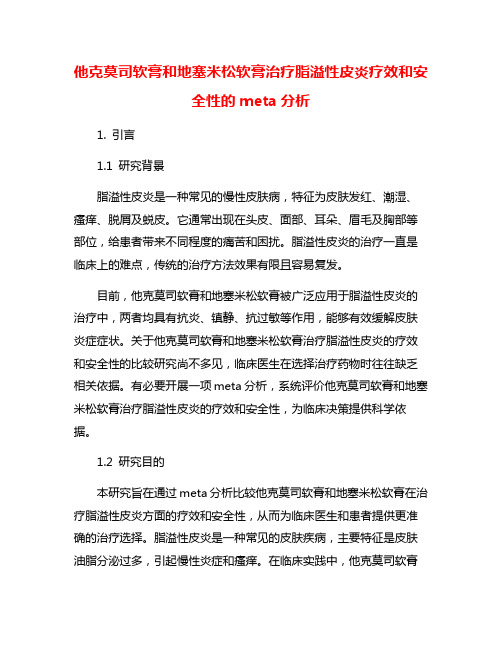 他克莫司软膏和地塞米松软膏治疗脂溢性皮炎疗效和安全性的 meta 分析

1. 引言

1.1 研究背景

脂溢性皮炎是一种常见的慢性皮肤病，特征为皮肤发红、潮湿、瘙痒、脱屑及蜕皮。它通常出现在头皮、面部、耳朵、眉毛及胸部等部位，给患者带来不同程度的痛苦和困扰。脂溢性皮炎的治疗一直是临床上的难点，传统的治疗方法效果有限且容易复发。

目前，他克莫司软膏和地塞米松软膏被广泛应用于脂溢性皮炎的治疗中，两者均具有抗炎、镇静、抗过敏等作用，能够有效缓解皮肤炎症症状。关于他克莫司软膏和地塞米松软膏治疗脂溢性皮炎的疗效和安全性的比较研究尚不多见，临床医生在选择治疗药物时往往缺乏相关依据。有必要开展一项 meta 分析，系统评价他克莫司软膏和地塞米松软膏治疗脂溢性皮炎的疗效和安全性，为临床决策提供科学依据。

1.2 研究目的

本研究旨在通过 meta 分析比较他克莫司软膏和地塞米松软膏在治疗脂溢性皮炎方面的疗效和安全性，从而为临床医生和患者提供更准确的治疗选择。脂溢性皮炎是一种常见的皮肤疾病，主要特征是皮肤油脂分泌过多，引起慢性炎症和瘙痒。在临床实践中，他克莫司软膏